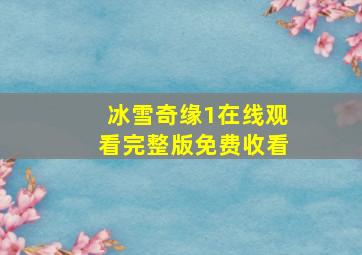 冰雪奇缘1在线观看完整版免费收看